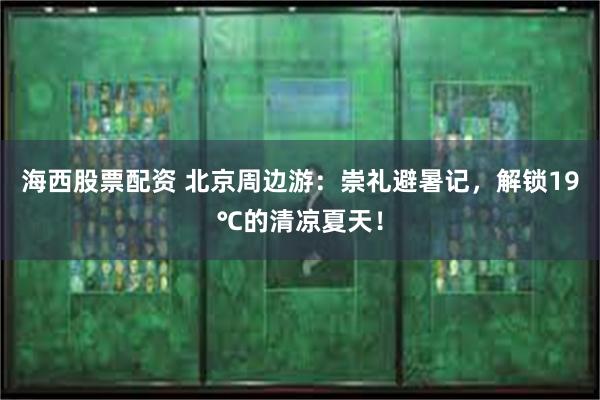 海西股票配资 北京周边游：崇礼避暑记，解锁19℃的清凉夏天！